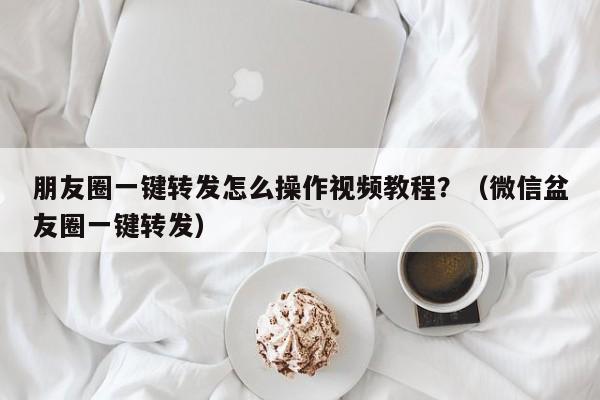 朋友圈一键转发怎么操作视频教程？（微信盆友圈一键转发）